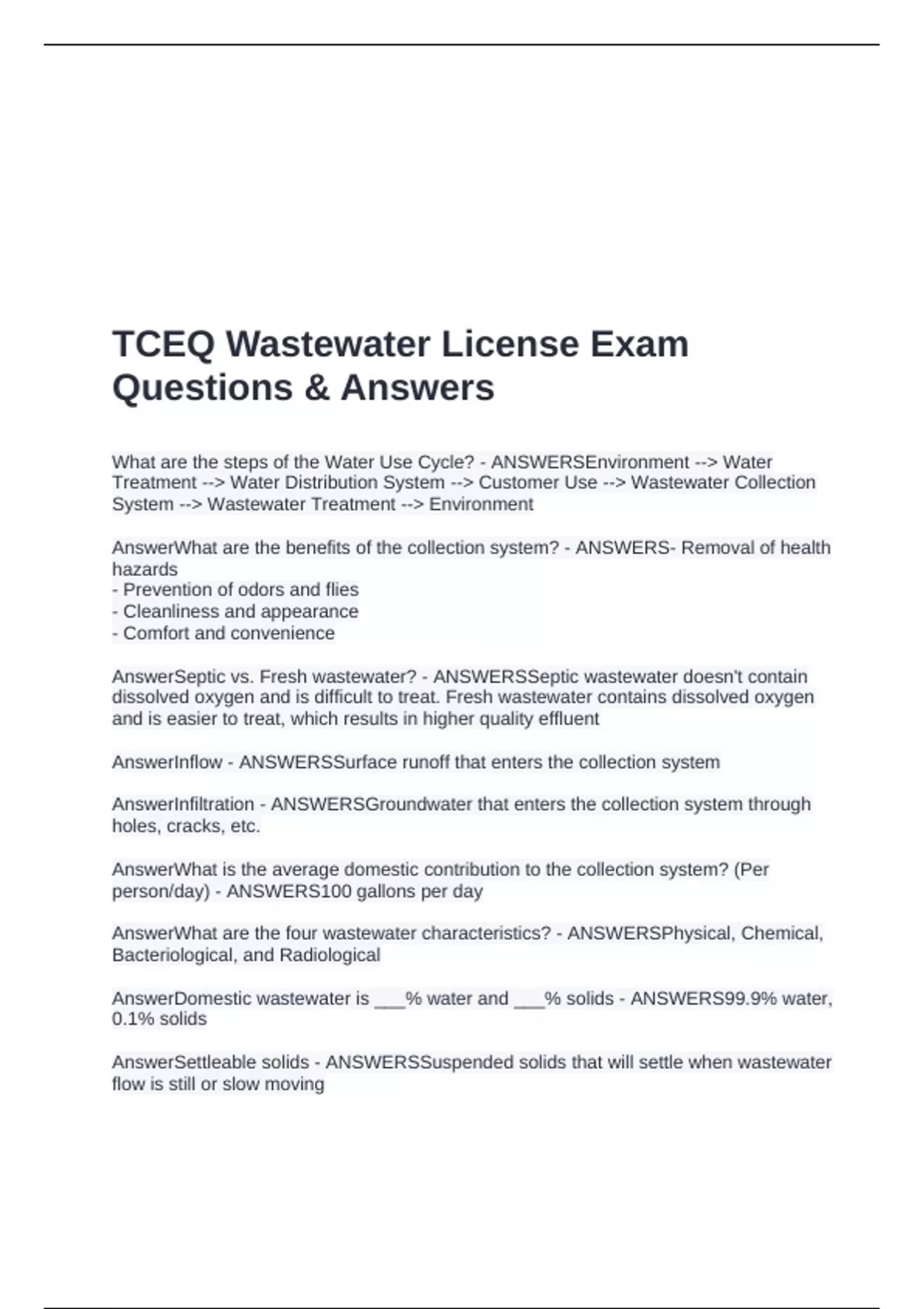 TCEQ Wastewater License Exam Questions & Answers

What are the steps of the Water Use Cycle? - ANSWERSEnvironment --> Water Treatment --> Water Distribution System --> Customer Use --> Wastewater Collection System --> Wastewater Treatment --> Environment

AnswerWhat are the benefits of the collection system? - ANSWERS- Removal of health hazards
- Prevention of odors and flies
- Cleanliness and appearance
- Comfort and convenience

AnswerSeptic vs. Fresh wastewater? - ANSWERSSeptic wastewater doesn't contain dissolved oxygen and is difficult to treat. Fresh wastewater contains dissolved oxygen and is easier to treat, which results in higher quality effluent

AnswerInflow - ANSWERSSurface runoff that enters the collection system

AnswerInfiltration - ANSWERSGroundwater that enters the collection system through holes, cracks, etc.

AnswerWhat is the average domestic contribution to the collection system? (Per person/day) - ANSWERS100 gallons per day

AnswerWhat are the four wastewater characteristics? - ANSWERSPhysical, Chemical, Bacteriological, and Radiological

AnswerDomestic wastewater is ___% water and ___% solids - ANSWERS99.9% water, 0.1% solids

AnswerSettleable solids - ANSWERSSuspended solids that will settle when wastewater flow is still or slow moving